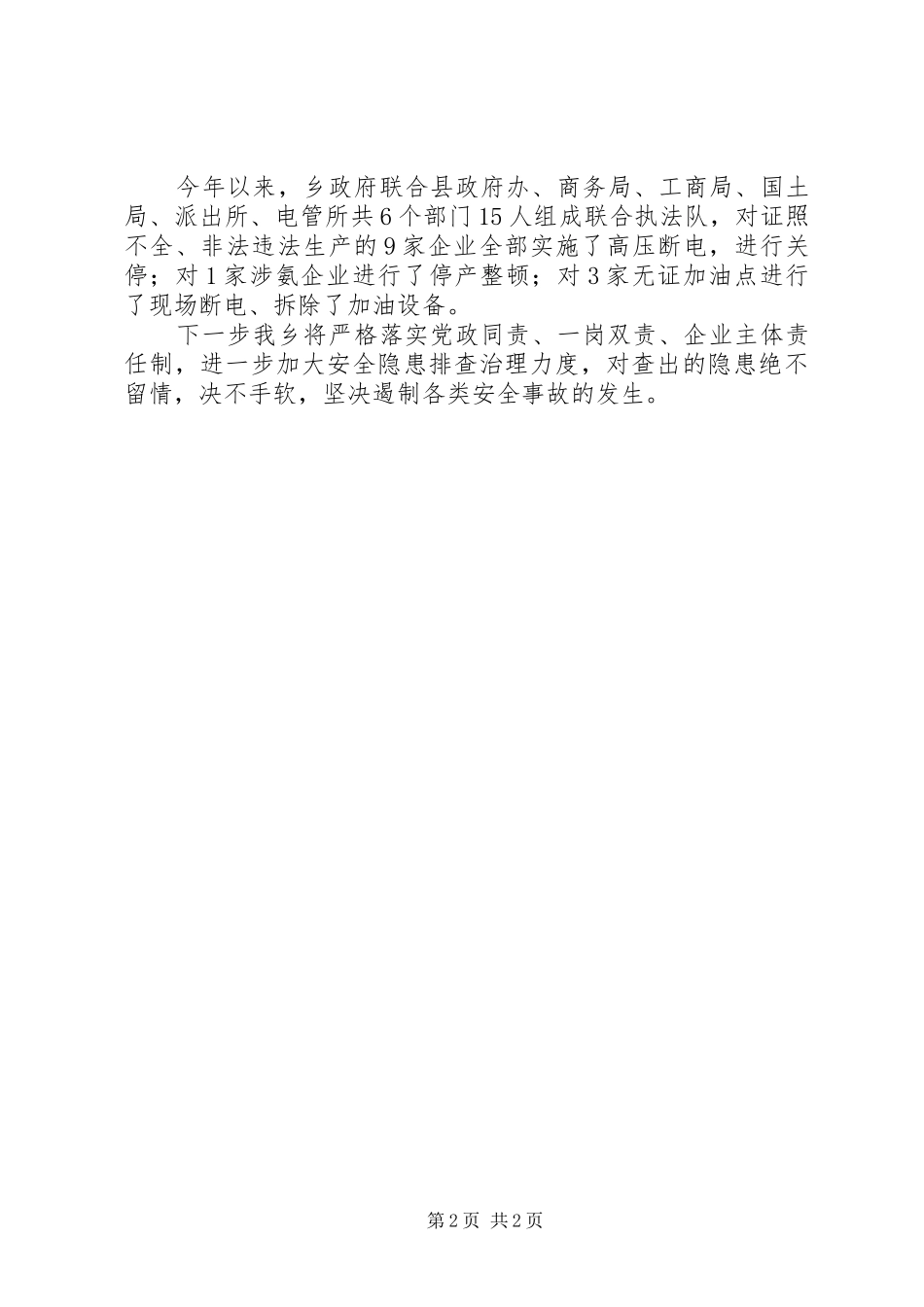 今年以来，乡政府联合县政府办、商务局、工商局、国土局、派出所、电管所共6个部门15人组成联合执法队，对证照不全、非法违法生产的9家企业全部实施了高压断电，进行关停；对1家涉氨企业进行了停产整顿；对3家无证加油点进行了现场断电、拆除了加油设备。

下一步我乡将严格落实党政同责、一岗双责、企业主体责任制，进一步加大安全隐患排查治理力度，对查出的隐患绝不留情，决不手软，坚决遏制各类安全事故的发生。

第2页 共2页